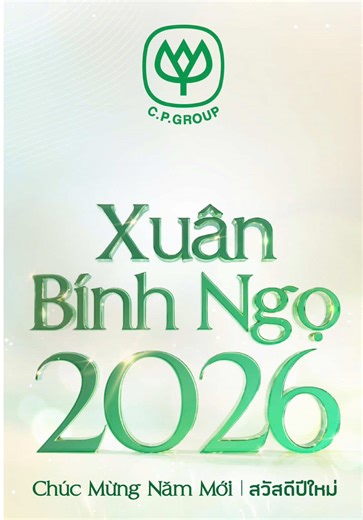 C.P.GROUP

Xuân
Bính Ngọ
2026

Chúc Mừng Năm Mới | สวัสดีปีใหม่